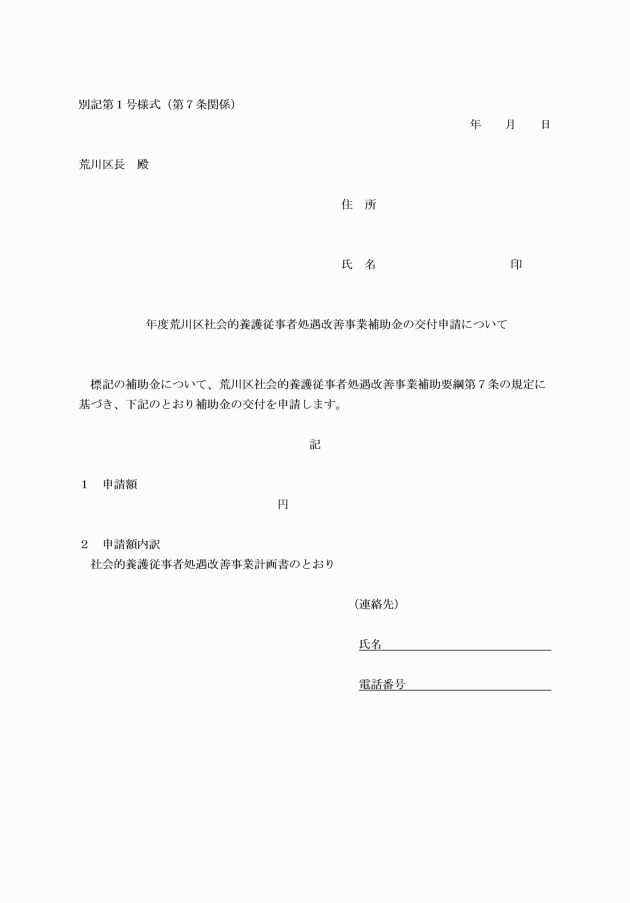 別記第１号様式（第７条関係）

年　　月　　日

荒川区長　殿

住　所

氏　名　　　　　　　　　印

年度荒川区社会的養護従事者処遇改善事業補助金の交付申請について

標記の補助金について、荒川区社会的養護従事者処遇改善事業補助要綱第７条の規定に基づき、下記のとおり補助金の交付を申請します。

記

１　申請額

円

２　申請額内訳

社会的養護従事者処遇改善事業計画書のとおり

（連絡先）

氏名

電話番号